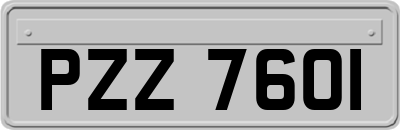 PZZ 7601